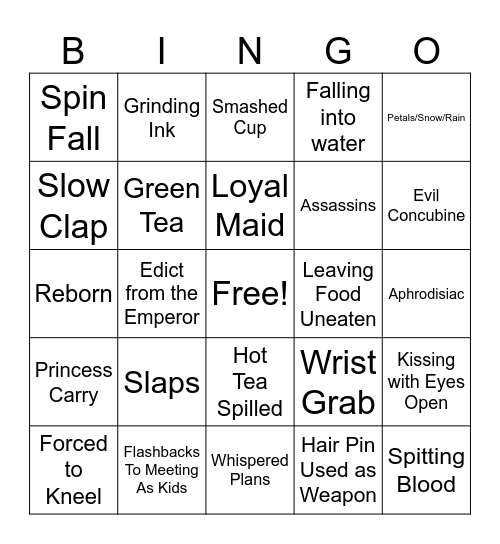 | B | I | N | G | O |
|---|---|---|---|---|
| Spin Fall | Grinding Ink | Smashed Cup | Falling into water | Petals/Snow/Rain |
| Slow Clap | Green Tea | Loyal Maid | Assassins | Evil Concubine |
| Reborn | Edict from the Emperor | Free! | Leaving Food Uneaten | Aphrodisiac |
| Princess Carry | Slaps | Hot Tea Spilled | Wrist Grab | Kissing with Eyes Open |
| Forced to Kneel | Flashbacks To Meeting As Kids | Whispered Plans | Hair Pin Used as Weapon | Spitting Blood |